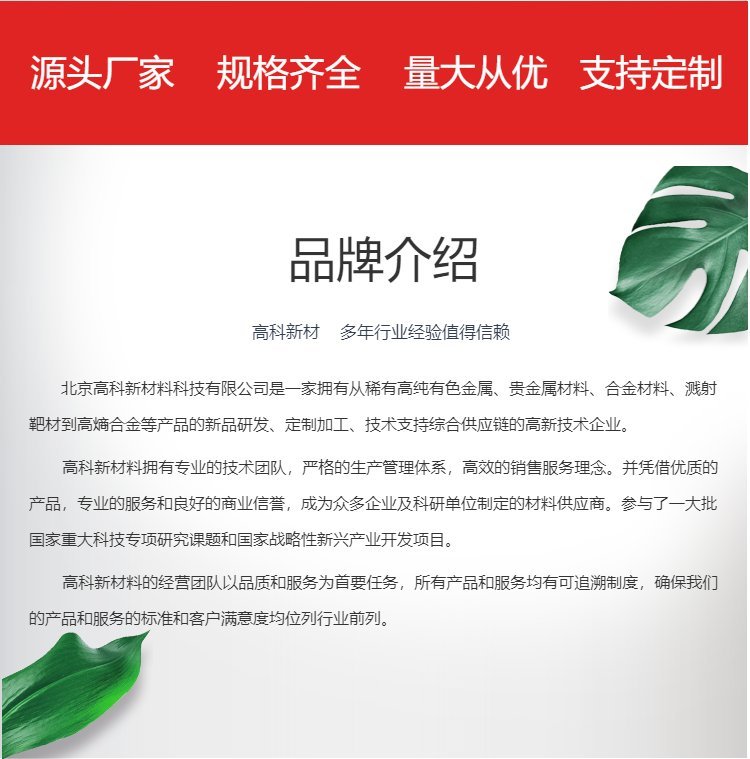 源头厂家 规格齐全 量大从优 支持定制

品牌介绍

高科新材 多年行业经验值得信赖

北京高科新材料科技有限公司是一家拥有从稀有高纯有色金属、贵金属材料、合金材料、溅射靶材到高熵合金等产品的新品研发、定制加工、技术支持综合供应链的高新技术企业。

高科新材料拥有专业的技术团队，严格的生产管理体系，高效的销售服务理念。并凭借优质的产品，专业的服务和良好的商业信誉，成为众多企业及科研单位制定的材料供应商。参与了一大批国家重大科技专项研究课题和国家战略性新兴产业开发项目。

高科新材料的经营团队以品质和服务为首要任务，所有产品和服务均有可追溯制度，确保我们的产品和服务的标准和客户满意度均位列行业前列。